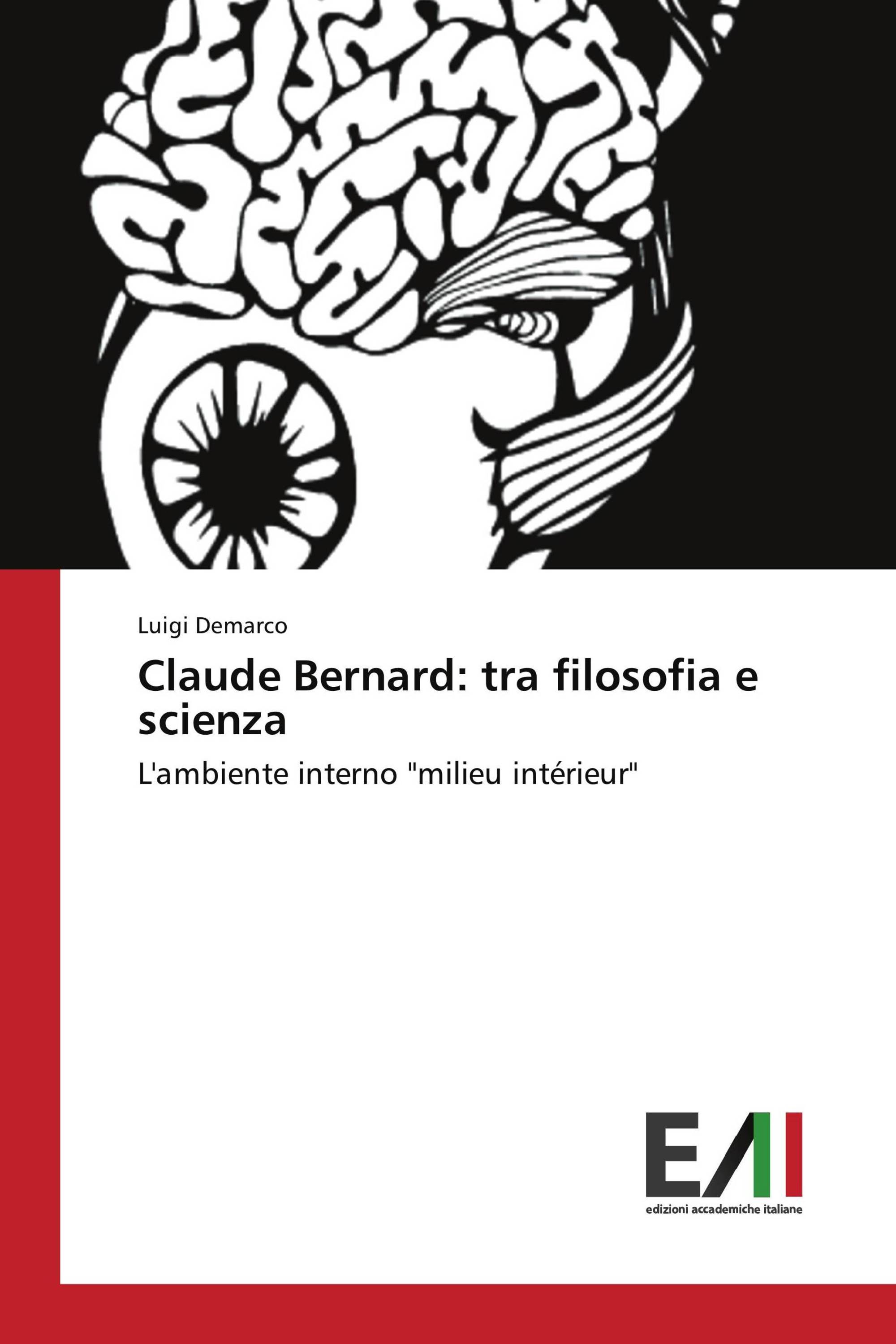 Luigi Demarco

Claude Bernard: tra filosofia e scienza

L'ambiente interno "milieu intérieur"

EAI

edizioni accademiche italiane